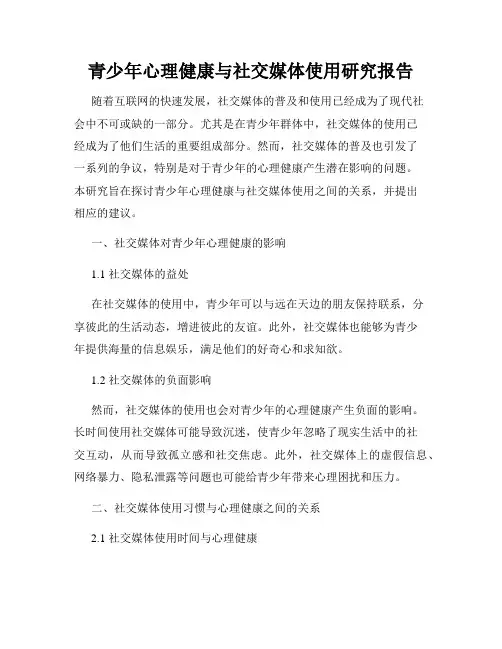 青少年心理健康与社交媒体使用研究报告

随着互联网的快速发展，社交媒体的普及和使用已经成为了现代社会中不可或缺的一部分。尤其是在青少年群体中，社交媒体的使用已经成为了他们生活的重要组成部分。然而，社交媒体的普及也引发了一系列的争议，特别是对于青少年的心理健康产生潜在影响的问题。本研究旨在探讨青少年心理健康与社交媒体使用之间的关系，并提出相应的建议。

一、社交媒体对青少年心理健康的影响

1.1 社交媒体的益处

在社交媒体的使用中，青少年可以与远在天边的朋友保持联系，分享彼此的生活动态，增进彼此的友谊。此外，社交媒体也能够为青少年提供海量的信息娱乐，满足他们的好奇心和求知欲。

1.2 社交媒体的负面影响

然而，社交媒体的使用也会对青少年的心理健康产生负面的影响。长时间使用社交媒体可能导致沉迷，使青少年忽略了现实生活中的社交互动，从而导致孤立感和社交焦虑。此外，社交媒体上的虚假信息、网络暴力、隐私泄露等问题也可能给青少年带来心理困扰和压力。

二、社交媒体使用习惯与心理健康之间的关系

2.1 社交媒体使用时间与心理健康